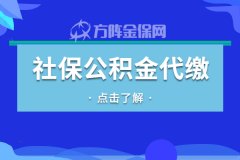 方阵金保网

社保公积金代缴

· 点击了解 ·